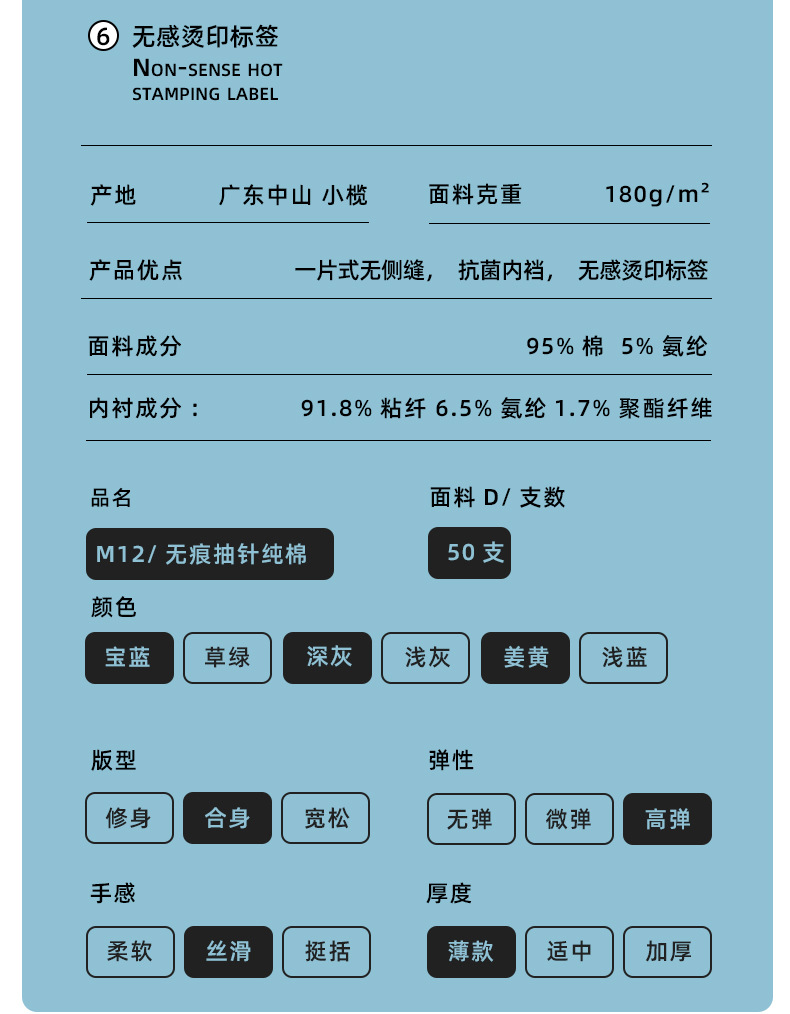 ⑥ 无感烫印标签
NON-SENSE HOT STAMPING LABEL

产地 广东中山 小榄

面料克重 180g/m²

产品优点 一片式无侧缝， 抗菌内裆， 无感烫印标签

面料成分 95% 棉 5% 氨纶

内衬成分： 91.8% 粘纤 6.5% 氨纶 1.7% 聚酯纤维

品名
M12/ 无痕抽针纯棉

面料 D/ 支数
50 支

颜色
宝蓝 草绿 深灰 浅灰 姜黄 浅蓝

版型
修身 合身 宽松

弹性
无弹 微弹 高弹

手感
柔软 丝滑 挺括

厚度
薄款 适中 加厚